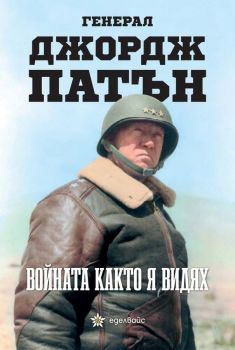 ГЕНЕРАЛ
ДЖОРДЖ ПАТЪН

ВОЙНАТА КАКТО Я ВИДЯХ

еделвайс